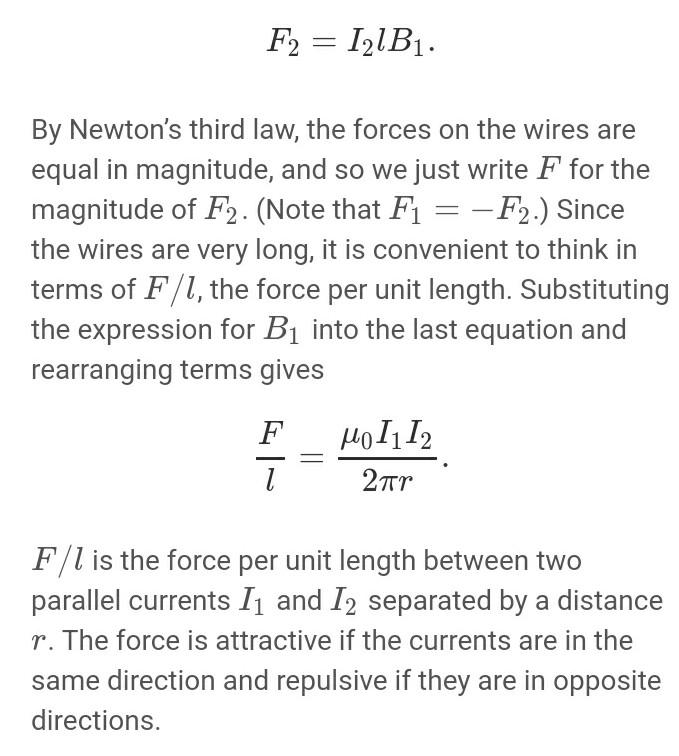 $F_2 = I_2 l B_1.$

By Newton's third law, the forces on the wires are equal in magnitude, and so we just write $F$ for the magnitude of $F_2$. (Note that $F_1 = -F_2$.) Since the wires are very long, it is convenient to think in terms of $F/l$, the force per unit length. Substituting the expression for $B_1$ into the last equation and rearranging terms gives

$\frac{F}{l} = \frac{\mu_0 I_1 I_2}{2\pi r}.$

$F/l$ is the force per unit length between two parallel currents $I_1$ and $I_2$ separated by a distance $r$. The force is attractive if the currents are in the same direction and repulsive if they are in opposite directions.